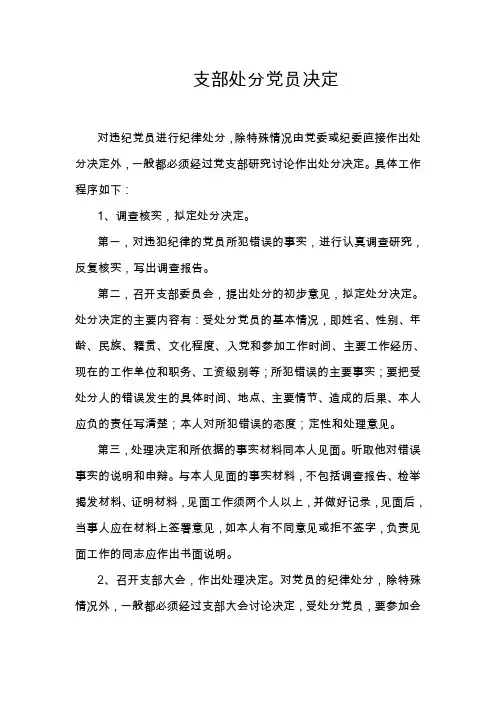 支部处分党员决定

对违纪党员进行纪律处分，除特殊情况由党委或纪委直接作出处分决定外，一般都必须经过党支部研究讨论作出处分决定。具体工作程序如下：

1、调查核实，拟定处分决定。

第一，对违犯纪律的党员所犯错误的事实，进行认真调查研究，反复核实，写出调查报告。

第二，召开支部委员会，提出处分的初步意见，拟定处分决定。处分决定的主要内容有：受处分党员的基本情况，即姓名、性别、年龄、民族、籍贯、文化程度、入党和参加工作时间、主要工作经历、现在的工作单位和职务、工资级别等；所犯错误的主要事实；要把受处分人的错误发生的具体时间、地点、主要情节、造成的后果、本人应负的责任写清楚；本人对所犯错误的态度；定性和处理意见。

第三，处理决定和所依据的事实材料同本人见面。听取他对错误事实的说明和申辩。与本人见面的事实材料，不包括调查报告、检举揭发材料、证明材料，见面工作须两个人以上，并做好记录，见面后，当事人应在材料上签署意见，如本人有不同意见或拒不签字，负责见面工作的同志应作出书面说明。

2、召开支部大会，作出处理决定。对党员的纪律处分，除特殊情况外，一般都必须经过支部大会讨论决定，受处分党员，要参加会